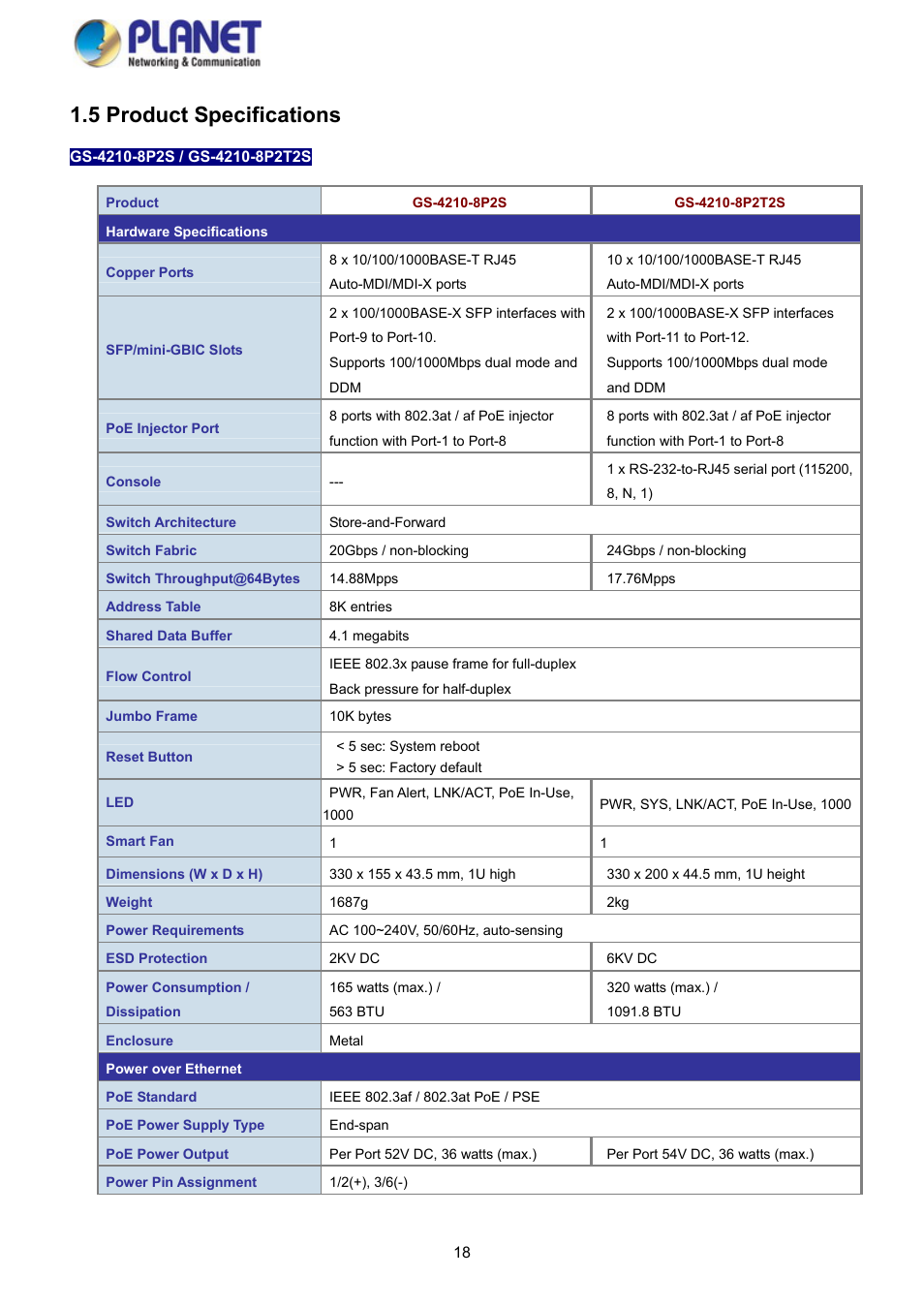 PLANET
Networking & Communication

1.5 Product Specifications

GS-4210-8P2S / GS-4210-8P2T2S

| Product | GS-4210-8P2S | GS-4210-8P2T2S |
|---|---|---|
| Hardware Specifications | | |
| Copper Ports | 8 x 10/100/1000BASE-T RJ45 Auto-MDI/MDI-X ports | 10 x 10/100/1000BASE-T RJ45 Auto-MDI/MDI-X ports |
| SFP/mini-GBIC Slots | 2 x 100/1000BASE-X SFP interfaces with Port-9 to Port-10. Supports 100/1000Mbps dual mode and DDM | 2 x 100/1000BASE-X SFP interfaces with Port-11 to Port-12. Supports 100/1000Mbps dual mode and DDM |
| PoE Injector Port | 8 ports with 802.3at / af PoE injector function with Port-1 to Port-8 | 8 ports with 802.3at / af PoE injector function with Port-1 to Port-8 |
| Console | --- | 1 x RS-232-to-RJ45 serial port (115200, 8, N, 1) |
| Switch Architecture | Store-and-Forward | |
| Switch Fabric | 20Gbps / non-blocking | 24Gbps / non-blocking |
| Switch Throughput@64Bytes | 14.88Mpps | 17.76Mpps |
| Address Table | 8K entries | |
| Shared Data Buffer | 4.1 megabits | |
| Flow Control | IEEE 802.3x pause frame for full-duplex Back pressure for half-duplex | |
| Jumbo Frame | 10K bytes | |
| Reset Button | < 5 sec: System reboot > 5 sec: Factory default | |
| LED | PWR, Fan Alert, LNK/ACT, PoE In-Use, 1000 | PWR, SYS, LNK/ACT, PoE In-Use, 1000 |
| Smart Fan | 1 | 1 |
| Dimensions (W x D x H) | 330 x 155 x 43.5 mm, 1U high | 330 x 200 x 44.5 mm, 1U height |
| Weight | 1687g | 2kg |
| Power Requirements | AC 100~240V, 50/60Hz, auto-sensing | |
| ESD Protection | 2KV DC | 6KV DC |
| Power Consumption / Dissipation | 165 watts (max.) / 563 BTU | 320 watts (max.) / 1091.8 BTU |
| Enclosure | Metal | |
| Power over Ethernet | | |
| PoE Standard | IEEE 802.3af / 802.3at PoE / PSE | |
| PoE Power Supply Type | End-span | |
| PoE Power Output | Per Port 52V DC, 36 watts (max.) | Per Port 54V DC, 36 watts (max.) |
| Power Pin Assignment | 1/2(+), 3/6(-) | |

18